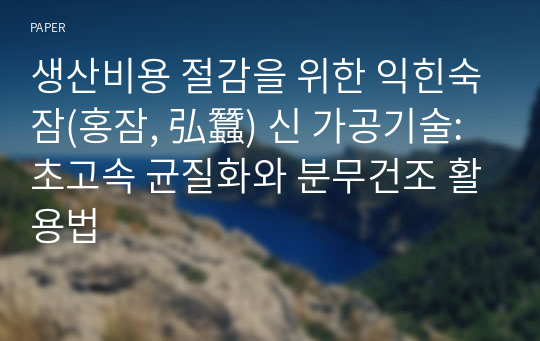 PAPER

생산비용 절감을 위한 익힌숙잠(홍잠, 弘蠶) 신 가공기술: 초고속 균질화와 분무건조 활용법